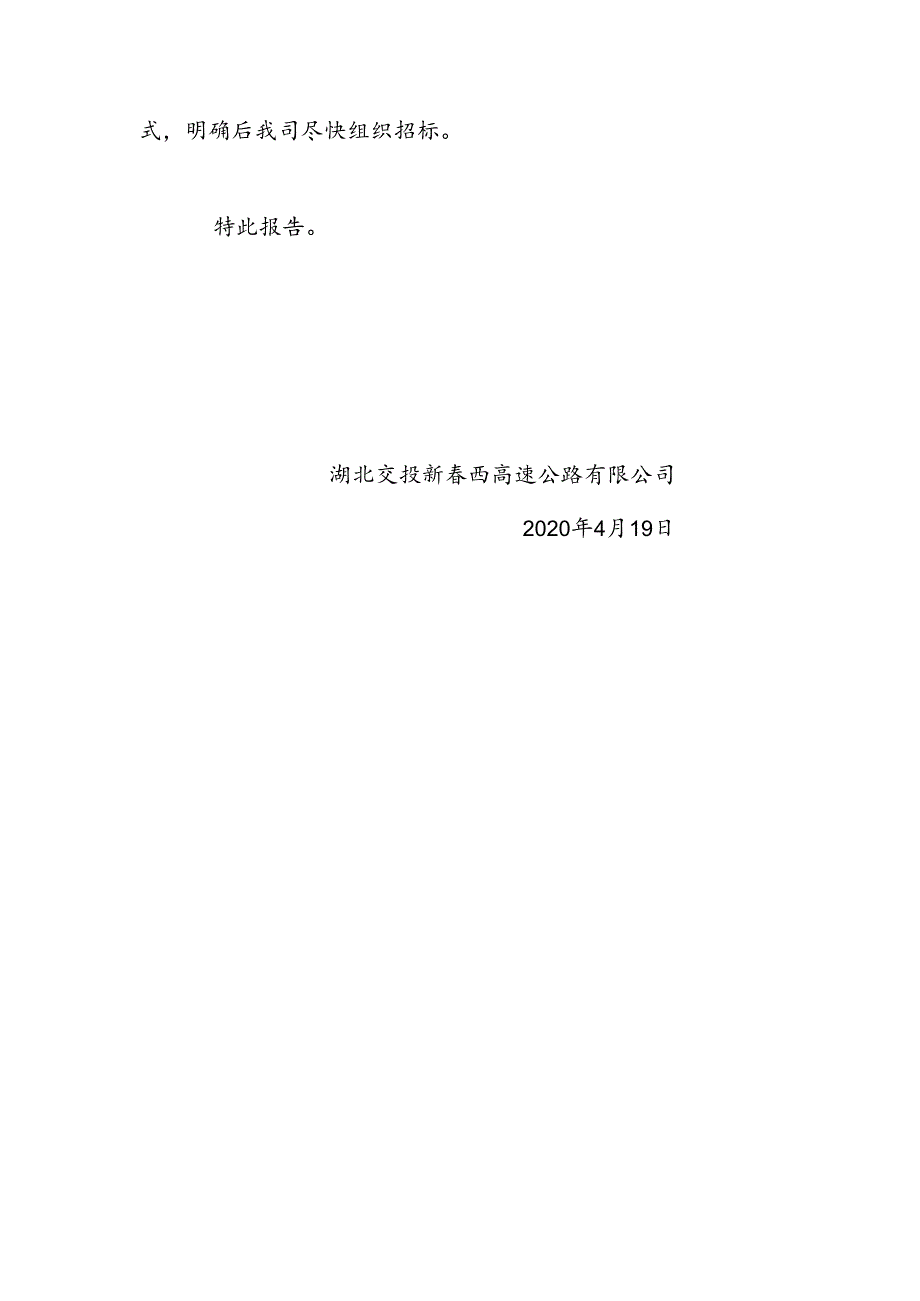 式，明确后我司尽快组织招标。

特此报告。

湖北交投新春西高速公路有限公司

2020年4月19日